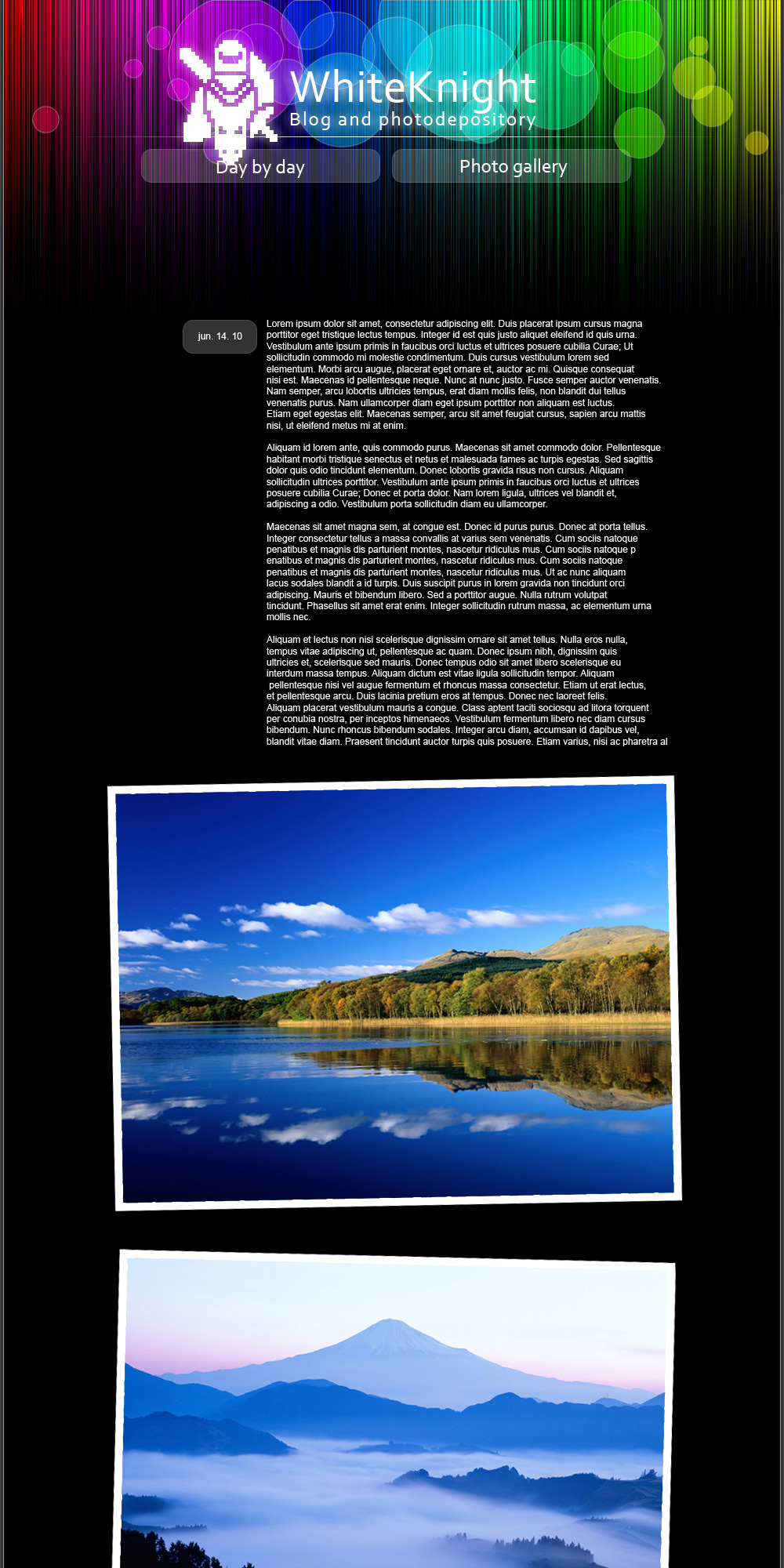 WhiteKnight
Blog and photodepository

Day by day

Photo gallery

jun. 14. 10

Lorem ipsum dolor sit amet, consectetur adipiscing elit. Duis placerat ipsum cursus magna porttitor eget tristique lectus tempus. Integer id est quis justo aliquet eleifend id quis urna. Vestibulum ante ipsum primis in faucibus orci luctus et ultrices posuere cubilia Curae; Ut sollicitudin commodo mi molestie condimentum. Duis cursus vestibulum lorem sed elementum. Morbi arcu augue, placerat eget ornare et, auctor ac mi. Quisque consequat nisi est. Maecenas id pellentesque neque. Nunc at nunc justo. Fusce semper auctor venenatis. Nam semper, arcu lobortis ultricies tempus, erat diam mollis felis, non blandit dui tellus venenatis purus. Nam ullamcorper diam eget ipsum porttitor non aliquam est luctus. Etiam eget egestas elit. Maecenas semper, arcu sit amet feugiat cursus, sapien arcu mattis nisi, ut eleifend metus mi at enim.

Aliquam id lorem ante, quis commodo purus. Maecenas sit amet commodo dolor. Pellentesque habitant morbi tristique senectus et netus et malesuada fames ac turpis egestas. Sed sagittis dolor quis odio tincidunt elementum. Donec lobortis gravida risus non cursus. Aliquam sollicitudin ultrices porttitor. Vestibulum ante ipsum primis in faucibus orci luctus et ultrices posuere cubilia Curae; Donec et porta dolor. Nam lorem ligula, ultrices vel blandit et, adipiscing a odio. Vestibulum porta sollicitudin diam eu ullamcorper.

Maecenas sit amet magna sem, at congue est. Donec id purus purus. Donec at porta tellus. Integer consectetur tellus a massa convallis at varius sem venenatis. Cum sociis natoque penatibus et magnis dis parturient montes, nascetur ridiculus mus. Cum sociis natoque p enatibus et magnis dis parturient montes, nascetur ridiculus mus. Cum sociis natoque penatibus et magnis dis parturient montes, nascetur ridiculus mus. Ut ac nunc aliquam lacus sodales blandit a id turpis. Duis suscipit purus in lorem gravida non tincidunt orci adipiscing. Mauris et bibendum libero. Sed a porttitor augue. Nulla rutrum volutpat tincidunt. Phasellus sit amet erat enim. Integer sollicitudin rutrum massa, ac elementum urna mollis nec.

Aliquam et lectus non nisi scelerisque dignissim ornare sit amet tellus. Nulla eros nulla, tempus vitae adipiscing ut, pellentesque ac quam. Donec ipsum nibh, dignissim quis ultricies et, scelerisque sed mauris. Donec tempus odio sit amet libero scelerisque eu interdum massa tempus. Aliquam dictum est vitae ligula sollicitudin tempor. Aliquam pellentesque nisi vel augue fermentum et rhoncus massa consectetur. Etiam ut erat lectus, et pellentesque arcu. Duis lacinia pretium eros at tempus. Donec nec laoreet felis. Aliquam placerat vestibulum mauris a congue. Class aptent taciti sociosqu ad litora torquent per conubia nostra, per inceptos himenaeos. Vestibulum fermentum libero nec diam cursus bibendum. Nunc rhoncus bibendum sodales. Integer arcu diam, accumsan id dapibus vel, blandit vitae diam. Praesent tincidunt auctor turpis quis posuere. Etiam varius, nisi ac pharetra al